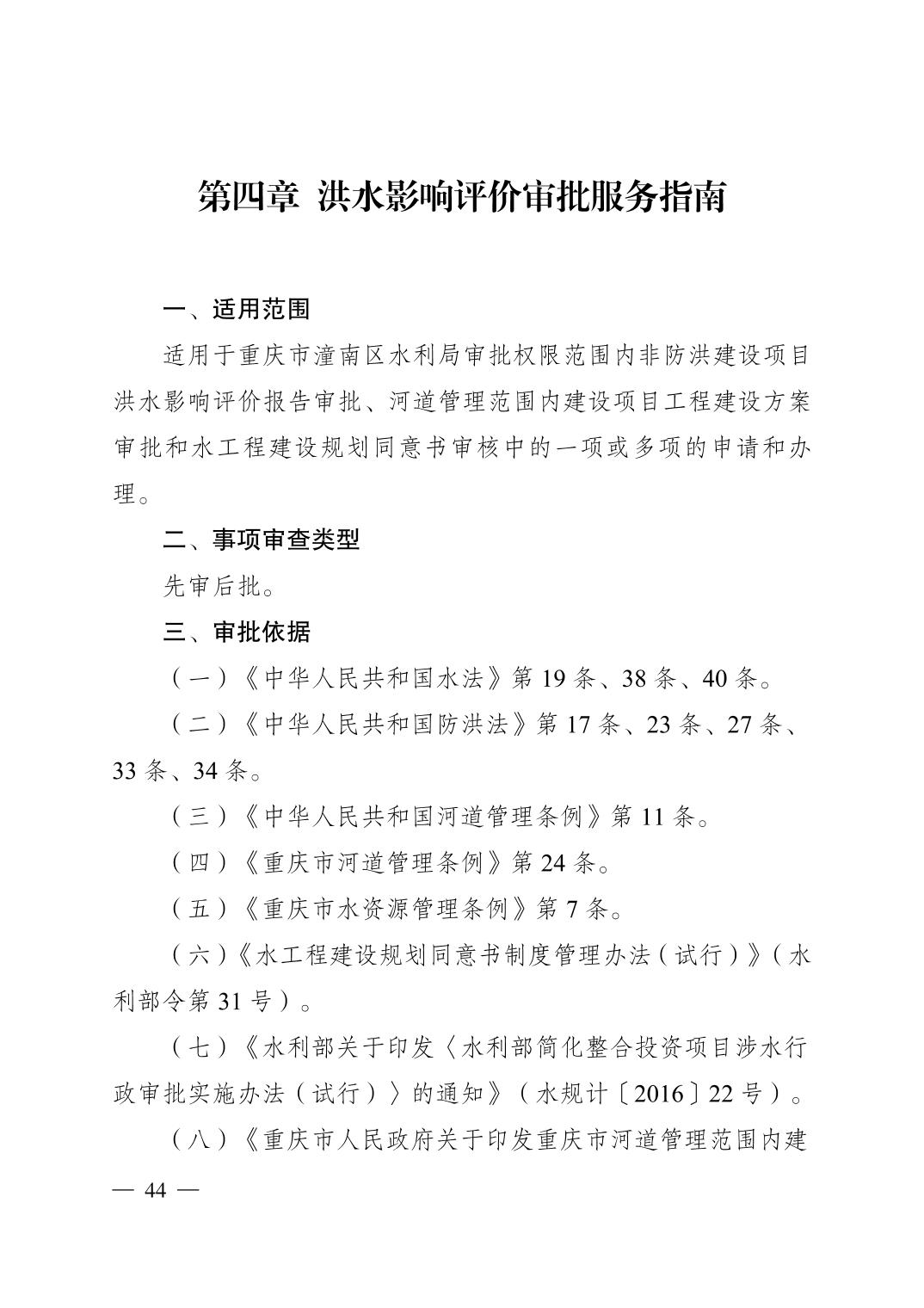 第四章 洪水影响评价审批服务指南

一、适用范围

适用于重庆市潼南区水利局审批权限范围内非防洪建设项目洪水影响评价报告审批、河道管理范围内建设项目工程建设方案审批和水工程建设规划同意书审核中的一项或多项的申请和办理。

二、事项审查类型

先审后批。

三、审批依据

（一）《中华人民共和国水法》第 19 条、38 条、40 条。

（二）《中华人民共和国防洪法》第 17 条、23 条、27 条、33 条、34 条。

（三）《中华人民共和国河道管理条例》第 11 条。

（四）《重庆市河道管理条例》第 24 条。

（五）《重庆市水资源管理条例》第 7 条。

（六）《水工程建设规划同意书制度管理办法（试行）》（水利部令第 31 号）。

（七）《水利部关于印发〈水利部简化整合投资项目涉水行政审批实施办法（试行）〉的通知》（水规计〔2016〕22 号）。

（八）《重庆市人民政府关于印发重庆市河道管理范围内建

— 44 —